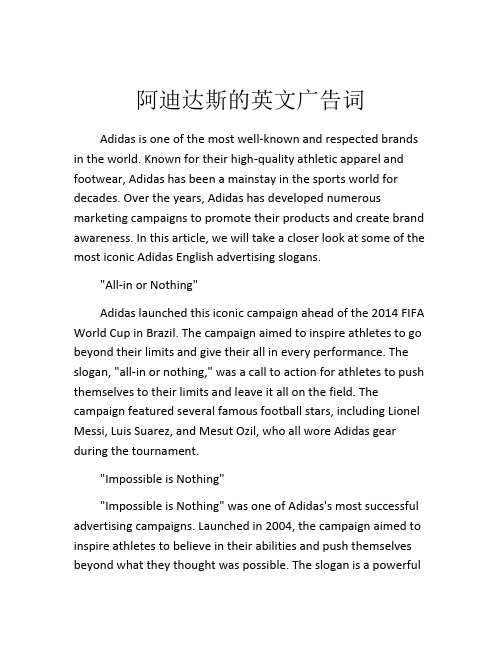 阿迪达斯的英文广告词

Adidas is one of the most well-known and respected brands in the world. Known for their high-quality athletic apparel and footwear, Adidas has been a mainstay in the sports world for decades. Over the years, Adidas has developed numerous marketing campaigns to promote their products and create brand awareness. In this article, we will take a closer look at some of the most iconic Adidas English advertising slogans.

"All-in or Nothing"

Adidas launched this iconic campaign ahead of the 2014 FIFA World Cup in Brazil. The campaign aimed to inspire athletes to go beyond their limits and give their all in every performance. The slogan, "all-in or nothing," was a call to action for athletes to push themselves to their limits and leave it all on the field. The campaign featured several famous football stars, including Lionel Messi, Luis Suarez, and Mesut Ozil, who all wore Adidas gear during the tournament.

"Impossible is Nothing"

"Impossible is Nothing" was one of Adidas's most successful advertising campaigns. Launched in 2004, the campaign aimed to inspire athletes to believe in their abilities and push themselves beyond what they thought was possible. The slogan is a powerful